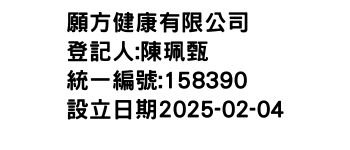 願方健康有限公司
登記人:陳珮甄
統一編號:158390
設立日期2025-02-04